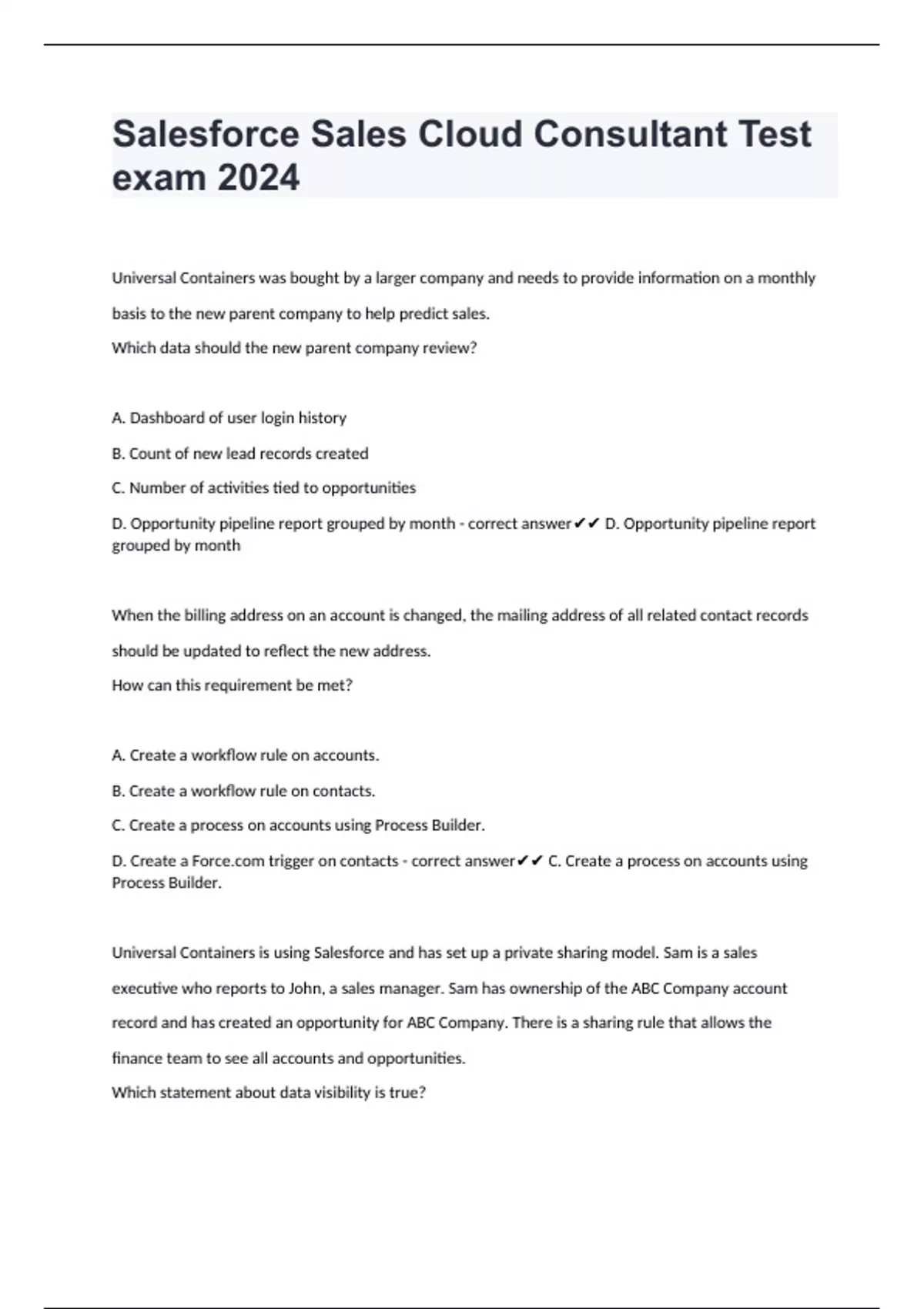 Salesforce Sales Cloud Consultant Test exam 2024

Universal Containers was bought by a larger company and needs to provide information on a monthly basis to the new parent company to help predict sales.

Which data should the new parent company review?

A. Dashboard of user login history

B. Count of new lead records created

C. Number of activities tied to opportunities

D. Opportunity pipeline report grouped by month - correct answer✔✔ D. Opportunity pipeline report grouped by month

When the billing address on an account is changed, the mailing address of all related contact records should be updated to reflect the new address.

How can this requirement be met?

A. Create a workflow rule on accounts.

B. Create a workflow rule on contacts.

C. Create a process on accounts using Process Builder.

D. Create a Force.com trigger on contacts - correct answer✔✔ C. Create a process on accounts using Process Builder.

Universal Containers is using Salesforce and has set up a private sharing model. Sam is a sales executive who reports to John, a sales manager. Sam has ownership of the ABC Company account record and has created an opportunity for ABC Company. There is a sharing rule that allows the finance team to see all accounts and opportunities.

Which statement about data visibility is true?